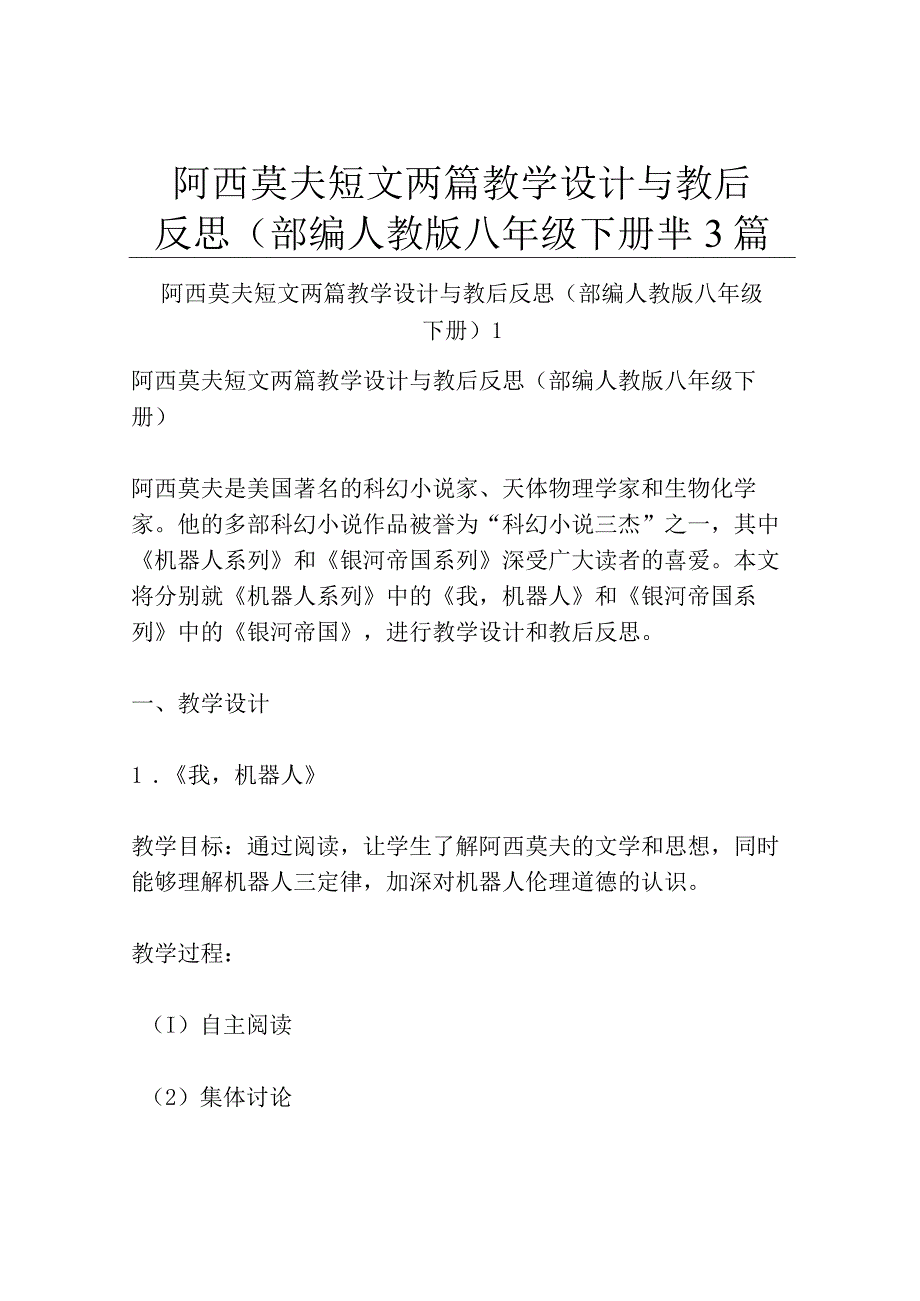 阿西莫夫短文两篇教学设计与教后反思（部编人教版八年级下册芈3篇

阿西莫夫短文两篇教学设计与教后反思（部编人教版八年级下册）1

阿西莫夫短文两篇教学设计与教后反思（部编人教版八年级下册）

阿西莫夫是美国著名的科幻小说家、天体物理学家和生物化学家。他的多部科幻小说作品被誉为“科幻小说三杰”之一，其中《机器人系列》和《银河帝国系列》深受广大读者的喜爱。本文将分别就《机器人系列》中的《我，机器人》和《银河帝国系列》中的《银河帝国》，进行教学设计和教后反思。

一、教学设计

1．《我，机器人》

教学目标：通过阅读，让学生了解阿西莫夫的文学和思想，同时能够理解机器人三定律，加深对机器人伦理道德的认识。

教学过程：

（I）自主阅读

（2）集体讨论